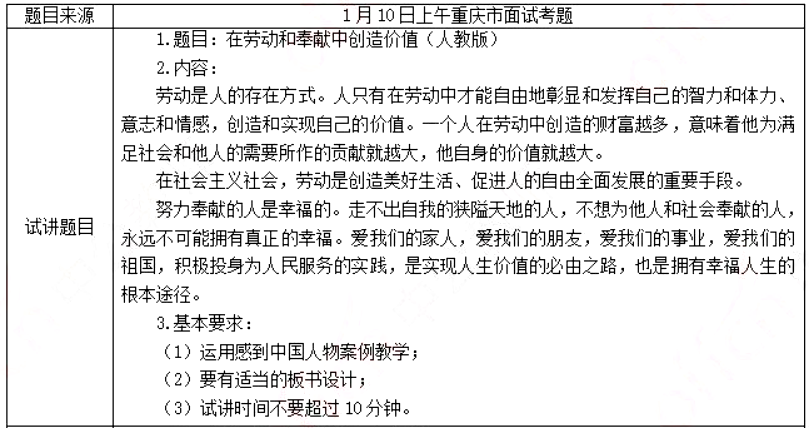 | 题目来源 | 1月10日上午重庆市面试考题 |
|---|---|
| 试讲题目 | 1.题目：在劳动和奉献中创造价值（人教版）<br>2.内容：<br>劳动是人的存在方式。人只有在劳动中才能自由地彰显和发挥自己的智力和体力、意志和情感，创造和实现自己的价值。一个人在劳动中创造的财富越多，意味着他为满足社会和他人的需要所作的贡献就越大，他自身的价值就越大。<br>在社会主义社会，劳动是创造美好生活、促进人的自由全面发展的重要手段。<br>努力奉献的人是幸福的。走不出自我的狭隘天地的人，不想为他人和社会奉献的人，永远不可能拥有真正的幸福。爱我们的家人，爱我们的朋友，爱我们的事业，爱我们的祖国，积极投身为人民服务的实践，是实现人生价值的必由之路，也是拥有幸福人生的根本途径。<br>3.基本要求：<br>（1）运用感到中国人物案例教学；<br>（2）要有适当的板书设计；<br>（3）试讲时间不要超过10分钟。 |